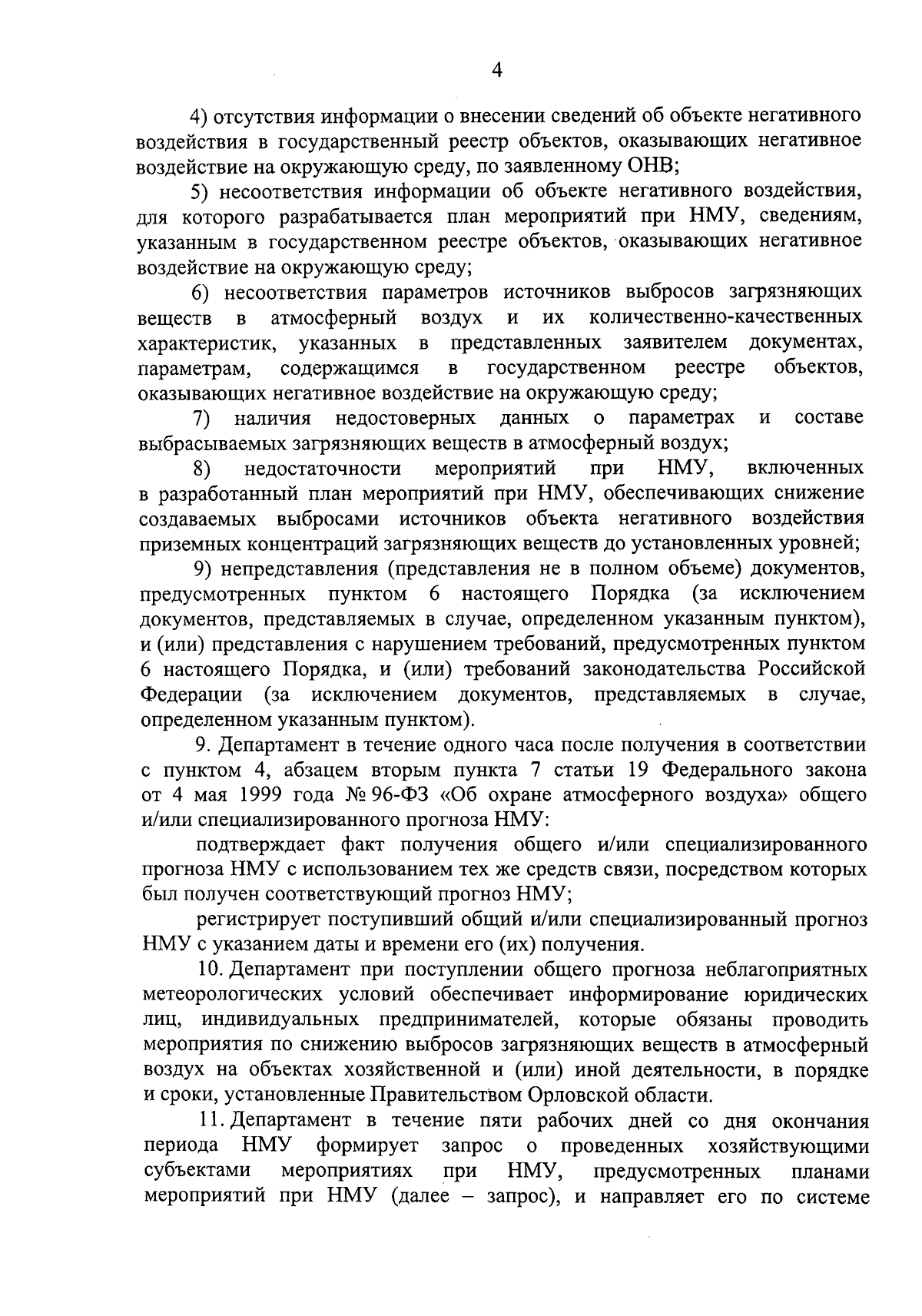 4

4) отсутствия информации о внесении сведений об объекте негативного воздействия в государственный реестр объектов, оказывающих негативное воздействие на окружающую среду, по заявленному ОНВ;

5) несоответствия информации об объекте негативного воздействия, для которого разрабатывается план мероприятий при НМУ, сведениям, указанным в государственном реестре объектов, оказывающих негативное воздействие на окружающую среду;

6) несоответствия параметров источников выбросов загрязняющих веществ в атмосферный воздух и их количественно-качественных характеристик, указанных в представленных заявителем документах, параметрам, содержащимся в государственном реестре объектов, оказывающих негативное воздействие на окружающую среду;

7) наличия недостоверных данных о параметрах и составе выбрасываемых загрязняющих веществ в атмосферный воздух;

8) недостаточности мероприятий при НМУ, включенных в разработанный план мероприятий при НМУ, обеспечивающих снижение создаваемых выбросами источников объекта негативного воздействия приземных концентраций загрязняющих веществ до установленных уровней;

9) непредставления (представления не в полном объеме) документов, предусмотренных пунктом 6 настоящего Порядка (за исключением документов, представляемых в случае, определенном указанным пунктом), и (или) представления с нарушением требований, предусмотренных пунктом 6 настоящего Порядка, и (или) требований законодательства Российской Федерации (за исключением документов, представляемых в случае, определенном указанным пунктом).

9. Департамент в течение одного часа после получения в соответствии с пунктом 4, абзацем вторым пункта 7 статьи 19 Федерального закона от 4 мая 1999 года № 96-ФЗ «Об охране атмосферного воздуха» общего и/или специализированного прогноза НМУ:

подтверждает факт получения общего и/или специализированного прогноза НМУ с использованием тех же средств связи, посредством которых был получен соответствующий прогноз НМУ;

регистрирует поступивший общий и/или специализированный прогноз НМУ с указанием даты и времени его (их) получения.

10. Департамент при поступлении общего прогноза неблагоприятных метеорологических условий обеспечивает информирование юридических лиц, индивидуальных предпринимателей, которые обязаны проводить мероприятия по снижению выбросов загрязняющих веществ в атмосферный воздух на объектах хозяйственной и (или) иной деятельности, в порядке и сроки, установленные Правительством Орловской области.

11. Департамент в течение пяти рабочих дней со дня окончания периода НМУ формирует запрос о проведенных хозяйствующими субъектами мероприятиях при НМУ, предусмотренных планами мероприятий при НМУ (далее – запрос), и направляет его по системе